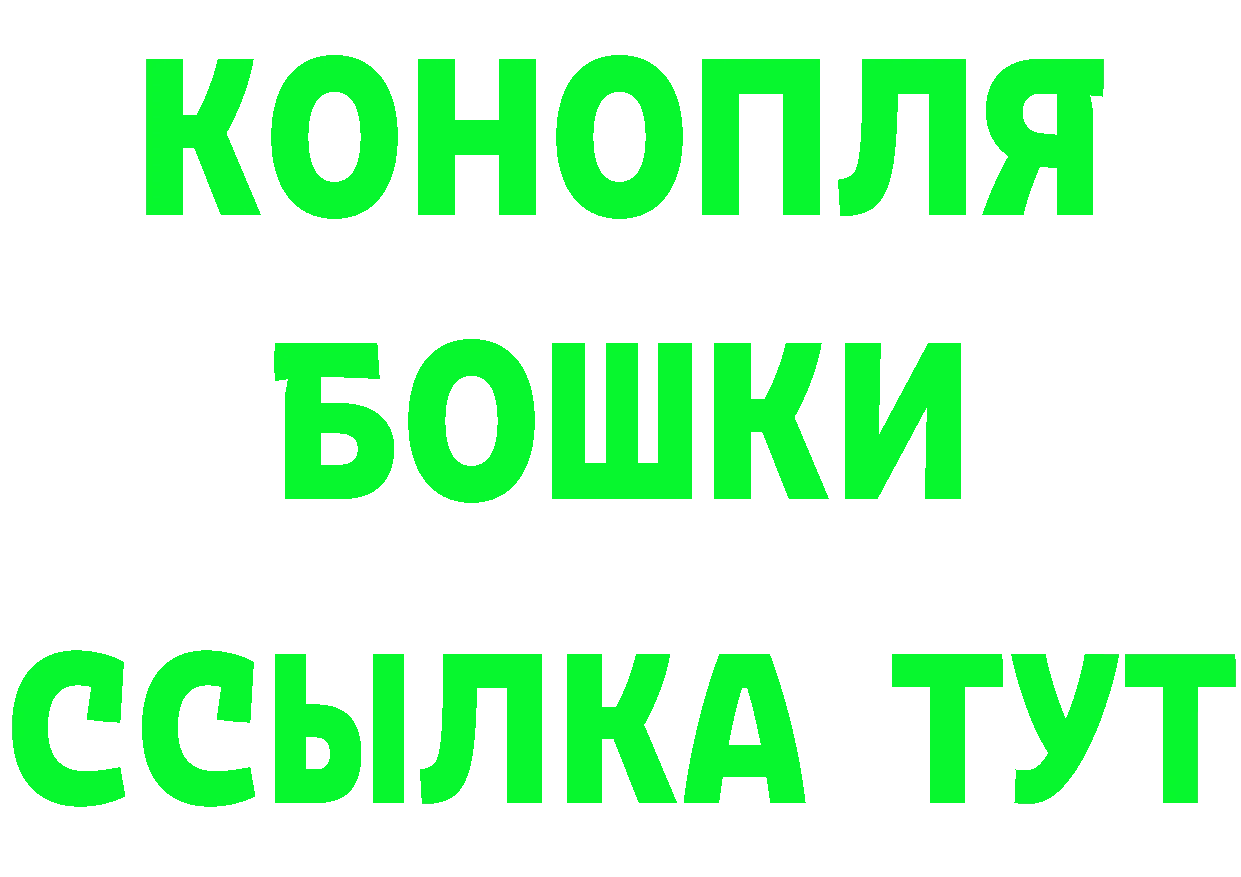 КОНОПЛЯ
БОШКИ
ССЫЛКА ТУТ